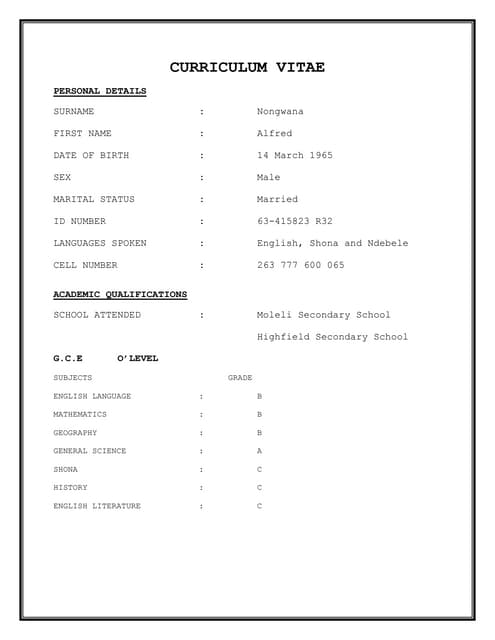 CURRICULUM VITAE

PERSONAL DETAILS

SURNAME : Nongwana

FIRST NAME : Alfred

DATE OF BIRTH : 14 March 1965

SEX : Male

MARITAL STATUS : Married

ID NUMBER : 63-415823 R32

LANGUAGES SPOKEN : English, Shona and Ndebele

CELL NUMBER : 263 777 600 065

ACADEMIC QUALIFICATIONS

SCHOOL ATTENDED : Moleli Secondary School

Highfield Secondary School

G.C.E O'LEVEL

SUBJECTS GRADE

ENGLISH LANGUAGE : B

MATHEMATICS : B

GEOGRAPHY : B

GENERAL SCIENCE : A

SHONA : C

HISTORY : C

ENGLISH LITERATURE : C